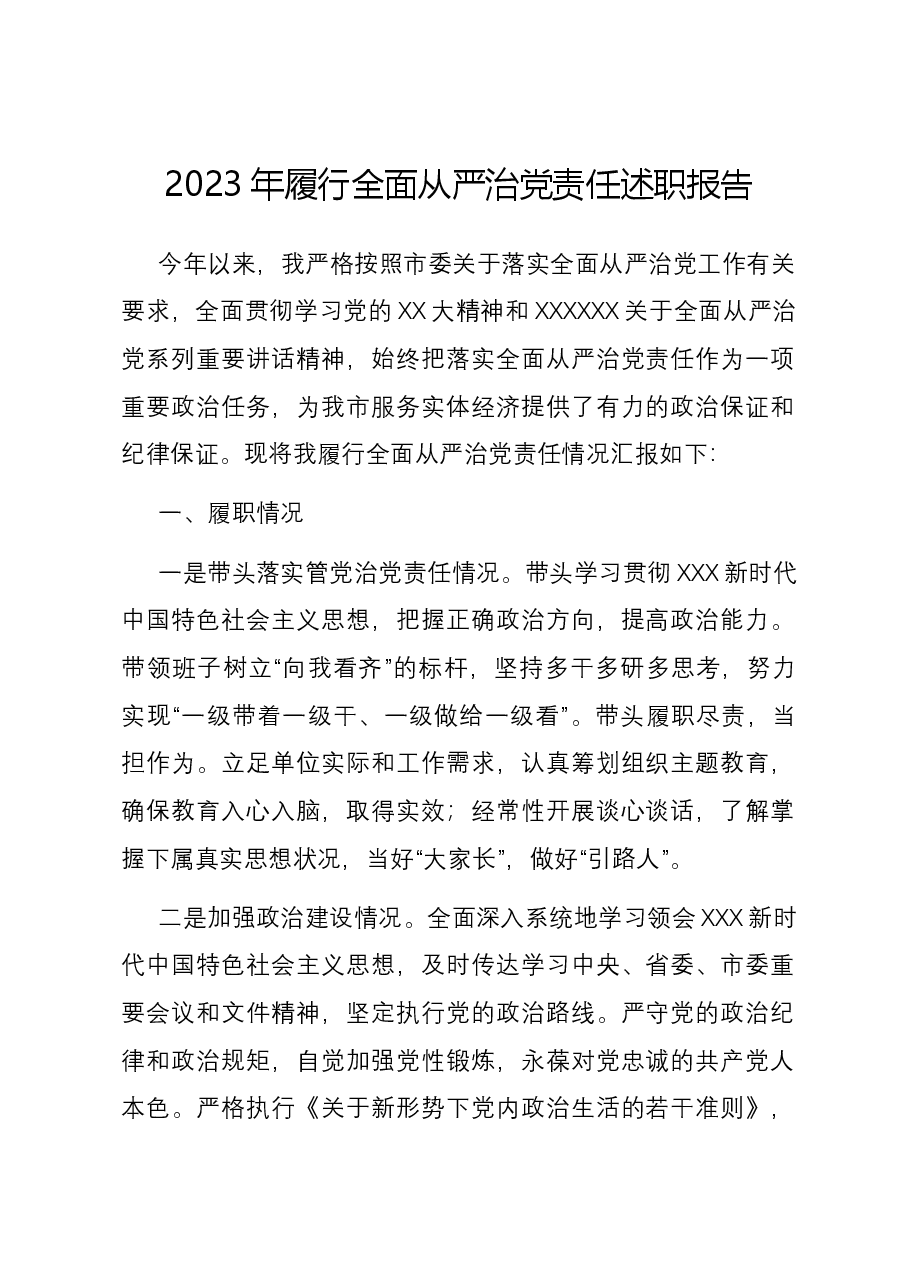 2023年履行全面从严治党责任述职报告

今年以来，我严格按照市委关于落实全面从严治党工作有关要求，全面贯彻学习党的XX大精神和XXXXXX关于全面从严治党系列重要讲话精神，始终把落实全面从严治党责任作为一项重要政治任务，为我市服务实体经济提供了有力的政治保证和纪律保证。现将我履行全面从严治党责任情况汇报如下:

一、履职情况

一是带头落实管党治党责任情况。带头学习贯彻XXX新时代中国特色社会主义思想，把握正确政治方向，提高政治能力。带领班子树立“向我看齐”的标杆，坚持多干多研多思考，努力实现“一级带着一级干、一级做给一级看”。带头履职尽责，当担作为。立足单位实际和工作需求，认真筹划组织主题教育，确保教育入心入脑，取得实效；经常性开展谈心谈话，了解掌握下属真实思想状况，当好“大家长”，做好“引路人”。

二是加强政治建设情况。全面深入系统地学习领会XXX新时代中国特色社会主义思想，及时传达学习中央、省委、市委重要会议和文件精神，坚定执行党的政治路线。严守党的政治纪律和政治规矩，自觉加强党性锻炼，永葆对党忠诚的共产党人本色。严格执行《关于新形势下党内政治生活的若干准则》，